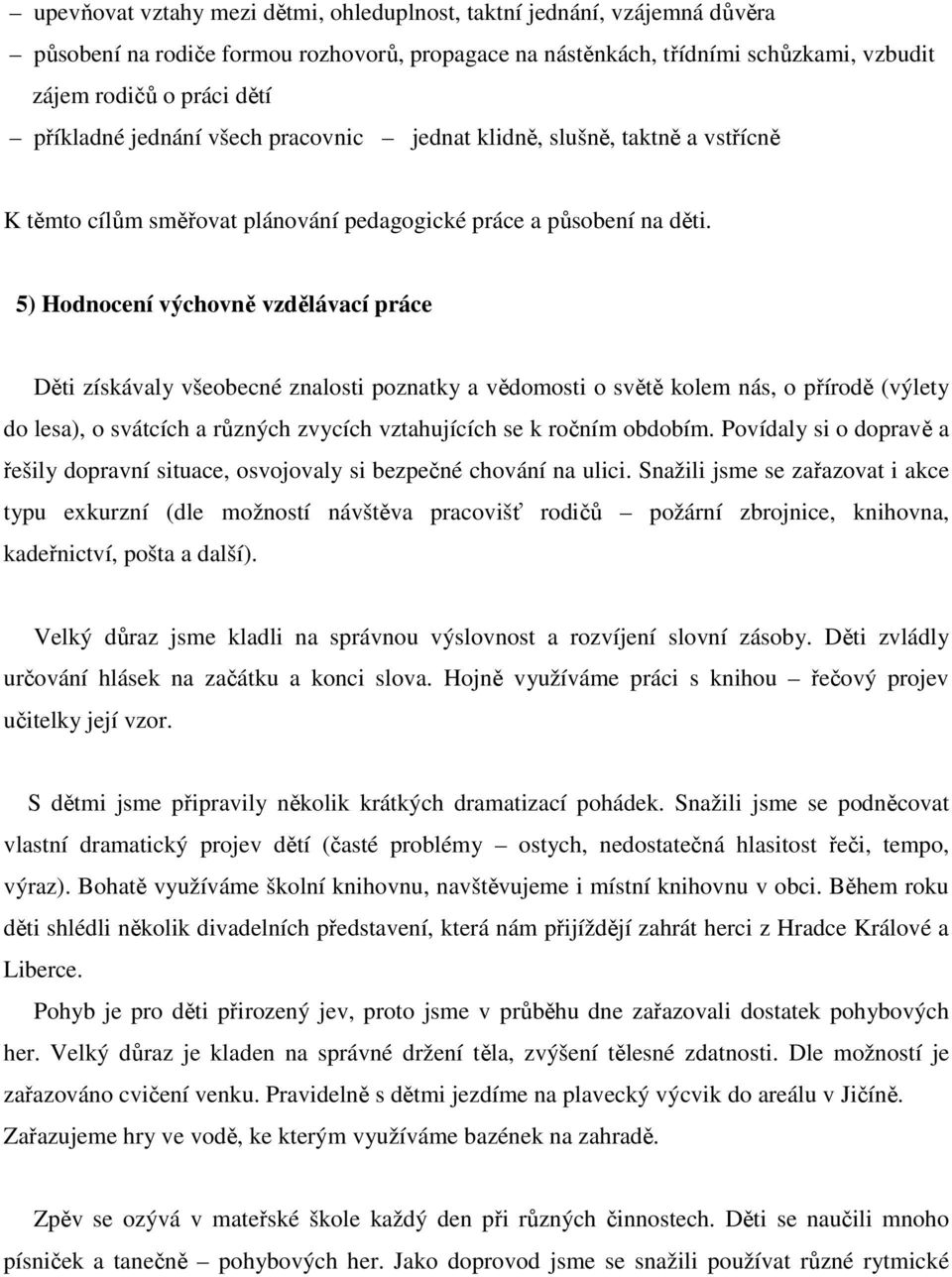 – upevňovat vztahy mezi dětmi, ohleduplnost, taktní jednání, vzájemná důvěra
– působení na rodiče formou rozhovorů, propagace na nástěnkách, třídními schůzkami, vzbudit zájem rodičů o práci dětí
– příkladné jednání všech pracovnic – jednat klidně, slušně, taktně a vstřícně

K těmto cílům směřovat plánování pedagogické práce a působení na děti.

5) Hodnocení výchovně vzdělávací práce

Děti získávaly všeobecné znalosti poznatky a vědomosti o světě kolem nás, o přírodě (výlety do lesa), o svátcích a různých zvycích vztahujících se k ročním obdobím. Povídaly si o dopravě a řešily dopravní situace, osvojovaly si bezpečné chování na ulici. Snažili jsme se zařazovat i akce typu exkurzní (dle možností návštěva pracovišť rodičů – požární zbrojnice, knihovna, kadeřnictví, pošta a další).

Velký důraz jsme kladli na správnou výslovnost a rozvíjení slovní zásoby. Děti zvládly určování hlásek na začátku a konci slova. Hojně využíváme práci s knihou – řečový projev učitelky její vzor.

S dětmi jsme připravily několik krátkých dramatizací pohádek. Snažili jsme se podněcovat vlastní dramatický projev dětí (časté problémy – ostych, nedostatečná hlasitost řeči, tempo, výraz). Bohatě využíváme školní knihovnu, navštěvujeme i místní knihovnu v obci. Během roku děti shlédli několik divadelních představení, která nám přijíždějí zahrát herci z Hradce Králové a Liberce.

Pohyb je pro děti přirozený jev, proto jsme v průběhu dne zařazovali dostatek pohybových her. Velký důraz je kladen na správné držení těla, zvýšení tělesné zdatnosti. Dle možností je zařazováno cvičení venku. Pravidelně s dětmi jezdíme na plavecký výcvik do areálu v Jičíně. Zařazujeme hry ve vodě, ke kterým využíváme bazének na zahradě.

Zpěv se ozývá v mateřské škole každý den při různých činnostech. Děti se naučili mnoho písniček a tanečně – pohybových her. Jako doprovod jsme se snažili používat různé rytmické